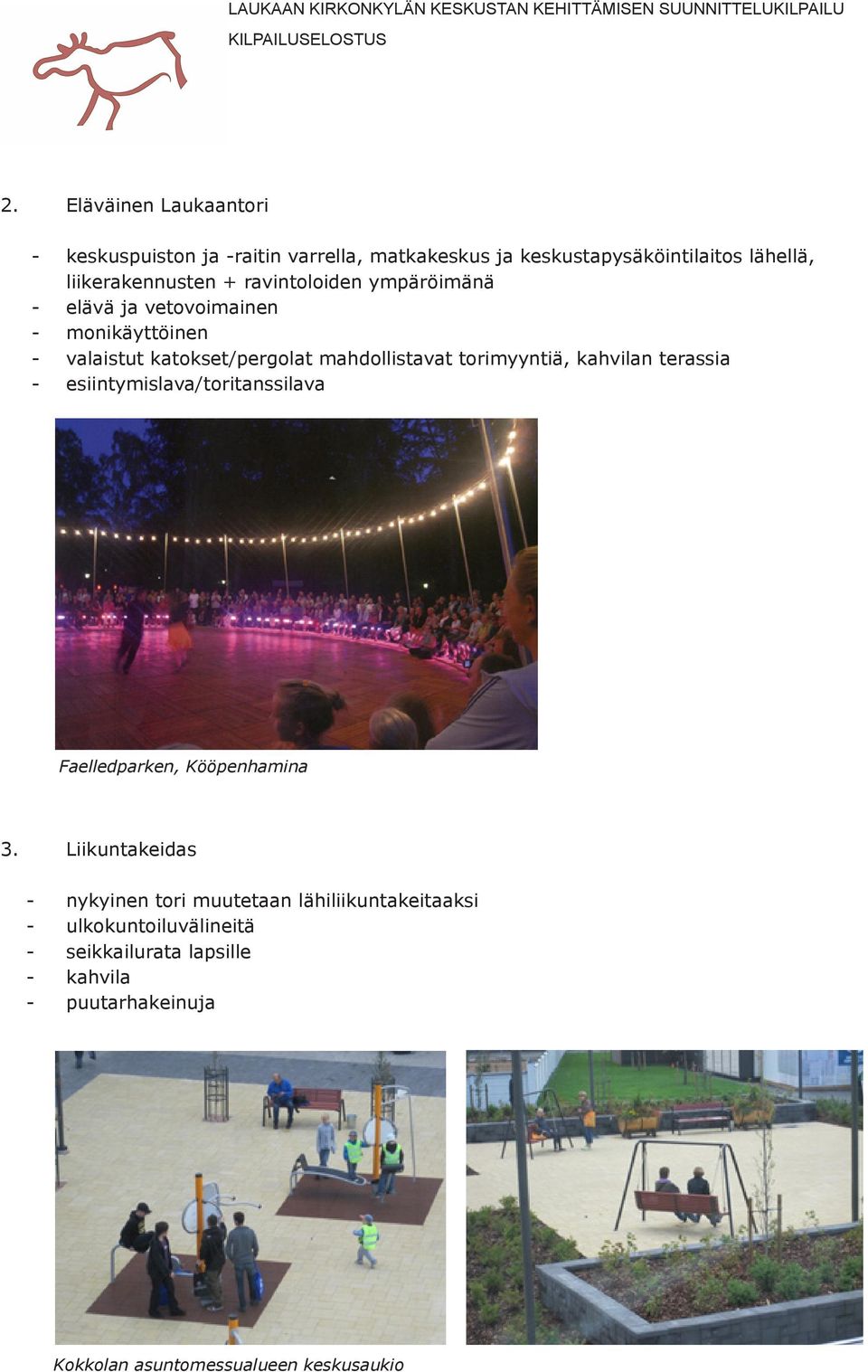 LAUKAAN KIRKONKYLÄN KESKUSTAN KEHITTÄMISEN SUUNNITTELUKILPAILU

KILPAILUSELOSTUS

2. Eläväinen Laukaantori

- keskuspuiston ja -raitin varrella, matkakeskus ja keskustapysäköintilaitos lähellä, liikerakennusten + ravintoloiden ympäröimänä
- elävä ja vetovoimainen
- monikäyttöinen
- valaistut katokset/pergolat mahdollistavat torimyyntiä, kahvilan terassia
- esiintymislava/toritanssilava

Faelledparken, Kööpenhamina

3. Liikuntakeidas

- nykyinen tori muutetaan lähiliikuntakeitaaksi
- ulkokuntoiluvälineitä
- seikkailurata lapsille
- kahvila
- puutarhakeinuja

Kokkolan asuntomessualueen keskusaukio